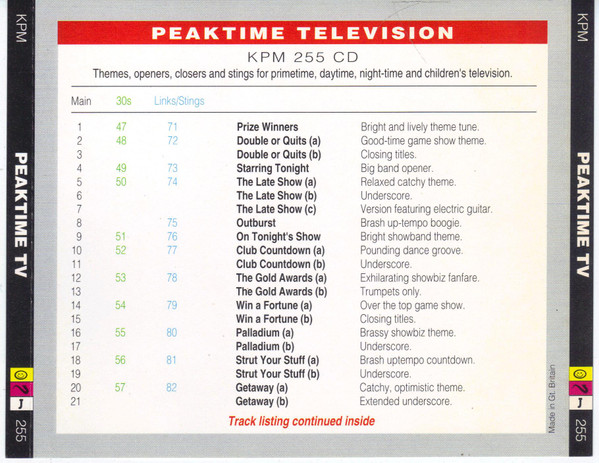 KPM

PEAKTIME TV

J

255

PEAKTIME TELEVISION

KPM 255 CD

Themes, openers, closers and stings for primetime, daytime, night-time and children's television.

| Main | 30s | Links/Stings | | |
|---|---|---|---|---|
| 1 | 47 | 71 | Prize Winners | Bright and lively theme tune. |
| 2 | 48 | 72 | Double or Quits (a) | Good-time game show theme. |
| 3 | | | Double or Quits (b) | Closing titles. |
| 4 | 49 | 73 | Starring Tonight | Big band opener. |
| 5 | 50 | 74 | The Late Show (a) | Relaxed catchy theme. |
| 6 | | | The Late Show (b) | Underscore. |
| 7 | | | The Late Show (c) | Version featuring electric guitar. |
| 8 | | 75 | Outburst | Brash up-tempo boogie. |
| 9 | 51 | 76 | On Tonight's Show | Bright showband theme. |
| 10 | 52 | 77 | Club Countdown (a) | Pounding dance groove. |
| 11 | | | Club Countdown (b) | Underscore. |
| 12 | 53 | 78 | The Gold Awards (a) | Exhilarating showbiz fanfare. |
| 13 | | | The Gold Awards (b) | Trumpets only. |
| 14 | 54 | 79 | Win a Fortune (a) | Over the top game show. |
| 15 | | | Win a Fortune (b) | Closing titles. |
| 16 | 55 | 80 | Palladium (a) | Brassy showbiz theme. |
| 17 | | | Palladium (b) | Underscore. |
| 18 | 56 | 81 | Strut Your Stuff (a) | Brash uptempo countdown. |
| 19 | | | Strut Your Stuff (b) | Underscore. |
| 20 | 57 | 82 | Getaway (a) | Catchy, optimistic theme. |
| 21 | | | Getaway (b) | Extended underscore. |

Track listing continued inside

Made in Gt. Britain

KPM

PEAKTIME TV

J

255